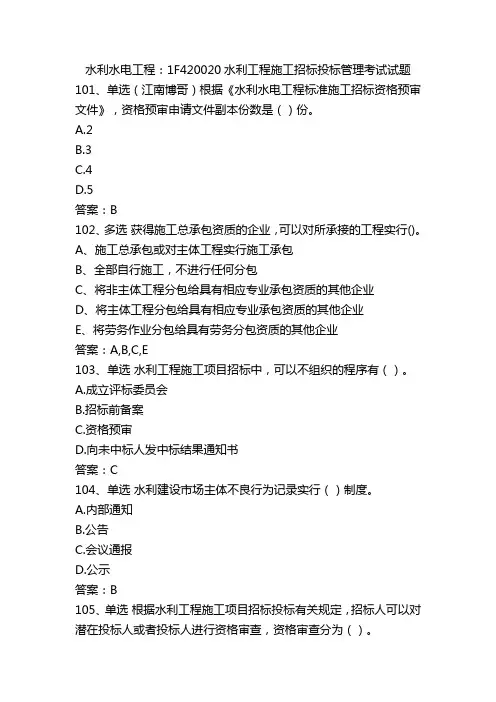 水利水电工程：1F420020 水利工程施工招标投标管理考试试题

101、单选（江南博哥）根据《水利水电工程标准施工招标资格预审文件》，资格预审申请文件副本份数是（ ）份。
A.2
B.3
C.4
D.5
答案：B

102、多选 获得施工总承包资质的企业，可以对所承接的工程实行()。
A、施工总承包或对主体工程实行施工承包
B、全部自行施工，不进行任何分包
C、将非主体工程分包给具有相应专业承包资质的其他企业
D、将主体工程分包给具有相应专业承包资质的其他企业
E、将劳务作业分包给具有劳务分包资质的其他企业
答案：A,B,C,E

103、单选 水利工程施工项目招标中，可以不组织的程序有（ ）。
A.成立评标委员会
B.招标前备案
C.资格预审
D.向未中标人发中标结果通知书
答案：C

104、单选 水利建设市场主体不良行为记录实行（ ）制度。
A.内部通知
B.公告
C.会议通报
D.公示
答案：B

105、单选 根据水利工程施工项目招标投标有关规定，招标人可以对潜在投标人或者投标人进行资格审查，资格审查分为（ ）。